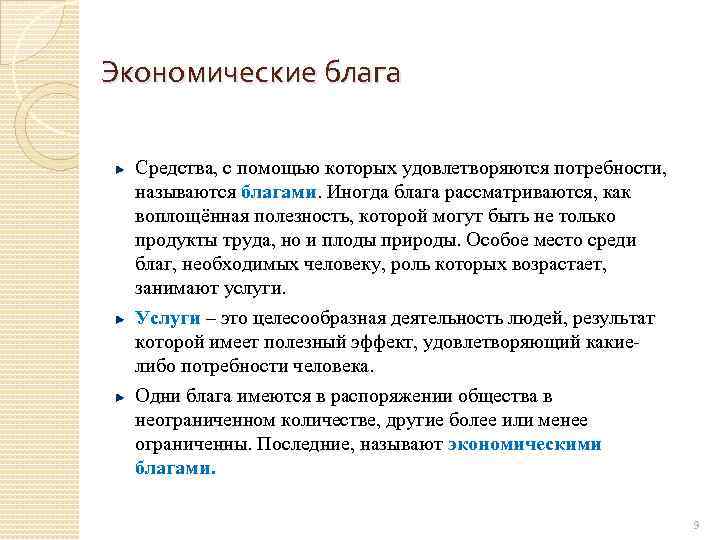 Экономические блага

Средства, с помощью которых удовлетворяются потребности, называются благами. Иногда блага рассматриваются, как воплощённая полезность, которой могут быть не только продукты труда, но и плоды природы. Особое место среди благ, необходимых человеку, роль которых возрастает, занимают услуги.

Услуги – это целесообразная деятельность людей, результат которой имеет полезный эффект, удовлетворяющий какие-либо потребности человека.

Одни блага имеются в распоряжении общества в неограниченном количестве, другие более или менее ограниченны. Последние, называют экономическими благами.

9